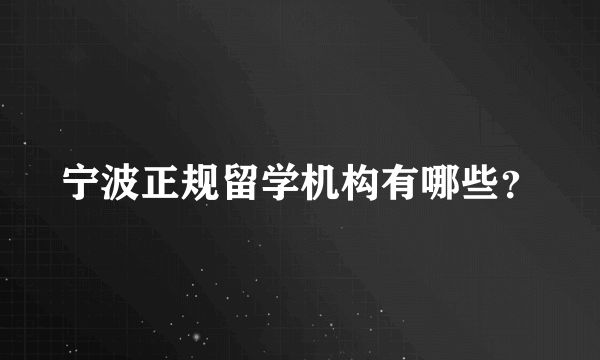 宁波正规留学机构有哪些?